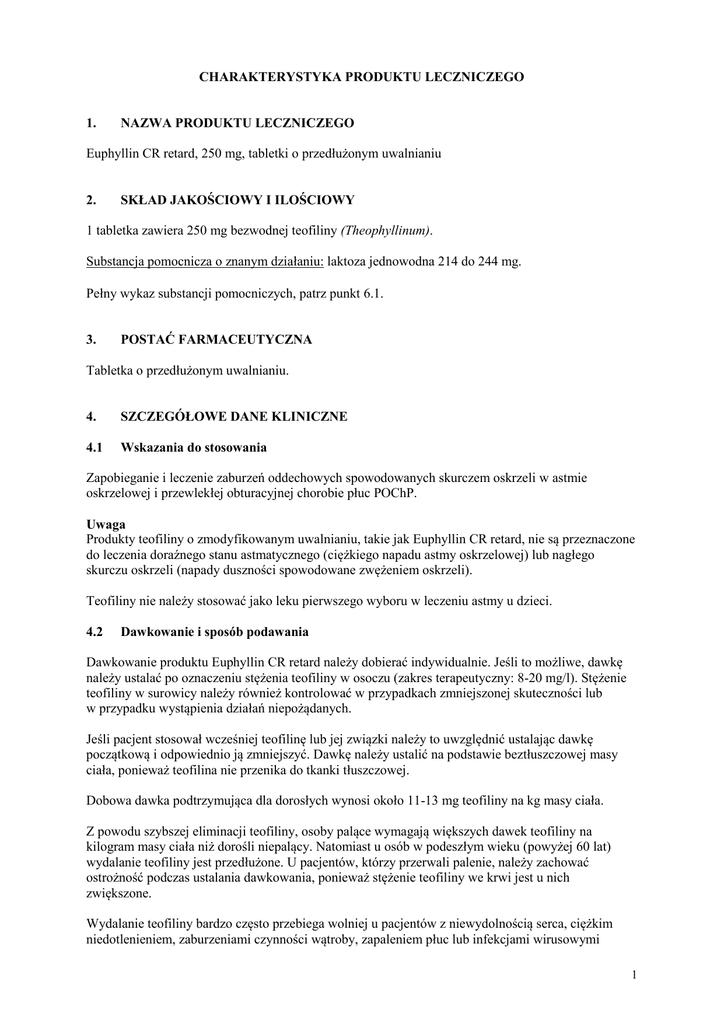 CHARAKTERYSTYKA PRODUKTU LECZNICZEGO

1. NAZWA PRODUKTU LECZNICZEGO

Euphyllin CR retard, 250 mg, tabletki o przedłużonym uwalnianiu

2. SKŁAD JAKOŚCIOWY I ILOŚCIOWY

1 tabletka zawiera 250 mg bezwodnej teofiliny (Theophyllinum).

Substancja pomocnicza o znanym działaniu: laktoza jednowodna 214 do 244 mg.

Pełny wykaz substancji pomocniczych, patrz punkt 6.1.

3. POSTAĆ FARMACEUTYCZNA

Tabletka o przedłużonym uwalnianiu.

4. SZCZEGÓŁOWE DANE KLINICZNE

4.1 Wskazania do stosowania

Zapobieganie i leczenie zaburzeń oddechowych spowodowanych skurczem oskrzeli w astmie oskrzelowej i przewlekłej obturacyjnej chorobie płuc POChP.

Uwaga
Produkty teofiliny o zmodyfikowanym uwalnianiu, takie jak Euphyllin CR retard, nie są przeznaczone do leczenia doraźnego stanu astmatycznego (ciężkiego napadu astmy oskrzelowej) lub nagłego skurczu oskrzeli (napady duszności spowodowane zwężeniem oskrzeli).

Teofiliny nie należy stosować jako leku pierwszego wyboru w leczeniu astmy u dzieci.

4.2 Dawkowanie i sposób podawania

Dawkowanie produktu Euphyllin CR retard należy dobierać indywidualnie. Jeśli to możliwe, dawkę należy ustalać po oznaczeniu stężenia teofiliny w osoczu (zakres terapeutyczny: 8-20 mg/l). Stężenie teofiliny w surowicy należy również kontrolować w przypadkach zmniejszonej skuteczności lub w przypadku wystąpienia działań niepożądanych.

Jeśli pacjent stosował wcześniej teofilinę lub jej związki należy to uwzględnić ustalając dawkę początkową i odpowiednio ją zmniejszyć. Dawkę należy ustalić na podstawie beztłuszczowej masy ciała, ponieważ teofilina nie przenika do tkanki tłuszczowej.

Dobowa dawka podtrzymująca dla dorosłych wynosi około 11-13 mg teofiliny na kg masy ciała.

Z powodu szybszej eliminacji teofiliny, osoby palące wymagają większych dawek teofiliny na kilogram masy ciała niż dorośli niepalący. Natomiast u osób w podeszłym wieku (powyżej 60 lat) wydalanie teofiliny jest przedłużone. U pacjentów, którzy przerwali palenie, należy zachować ostrożność podczas ustalania dawkowania, ponieważ stężenie teofiliny we krwi jest u nich zwiększone.

Wydalanie teofiliny bardzo często przebiega wolniej u pacjentów z niewydolnością serca, ciężkim niedotlenieniem, zaburzeniami czynności wątroby, zapaleniem płuc lub infekcjami wirusowymi

1